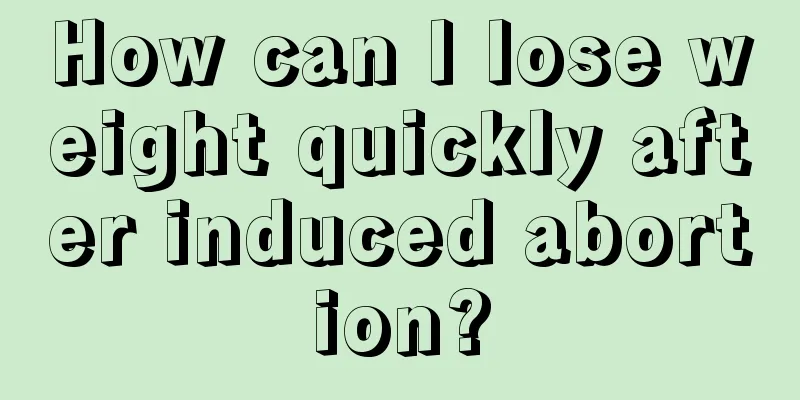 How can I lose weight quickly after induced abortion?